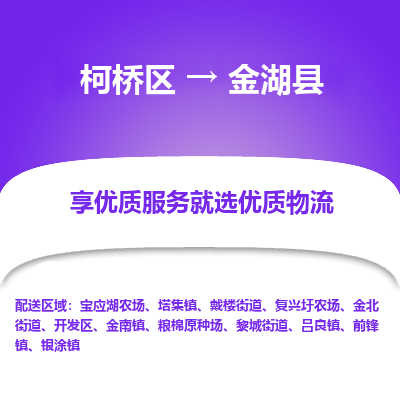 柯桥区 → 金湖县

享优质服务就选优质物流

配送区域：宝应湖农场、塔集镇、戴楼街道、复兴圩农场、金北街道、开发区、金南镇、粮棉原种场、黎城街道、吕良镇、前锋镇、银涂镇